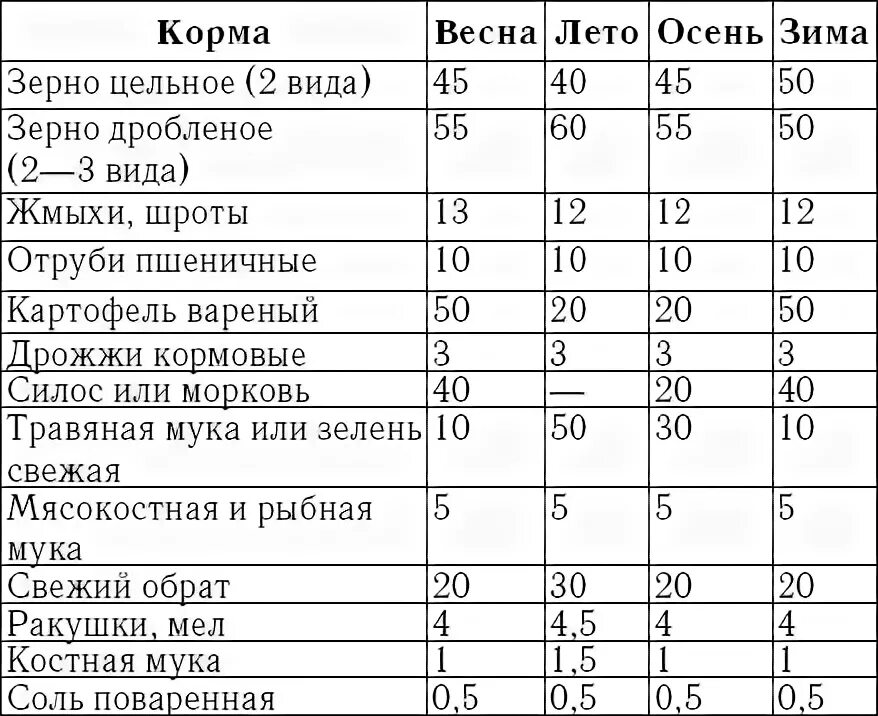 | Корма | Весна | Лето | Осень | Зима |
|---|---|---|---|---|
| Зерно цельное (2 вида) | 45 | 40 | 45 | 50 |
| Зерно дробленое (2—3 вида) | 55 | 60 | 55 | 50 |
| Жмыхи, шроты | 13 | 12 | 12 | 12 |
| Отруби пшеничные | 10 | 10 | 10 | 10 |
| Картофель вареный | 50 | 20 | 20 | 50 |
| Дрожжи кормовые | 3 | 3 | 3 | 3 |
| Силос или морковь | 40 | — | 20 | 40 |
| Травяная мука или зелень свежая | 10 | 50 | 30 | 10 |
| Мясокостная и рыбная мука | 5 | 5 | 5 | 5 |
| Свежий обрат | 20 | 30 | 20 | 20 |
| Ракушки, мел | 4 | 4,5 | 4 | 4 |
| Костная мука | 1 | 1,5 | 1 | 1 |
| Соль поваренная | 0,5 | 0,5 | 0,5 | 0,5 |